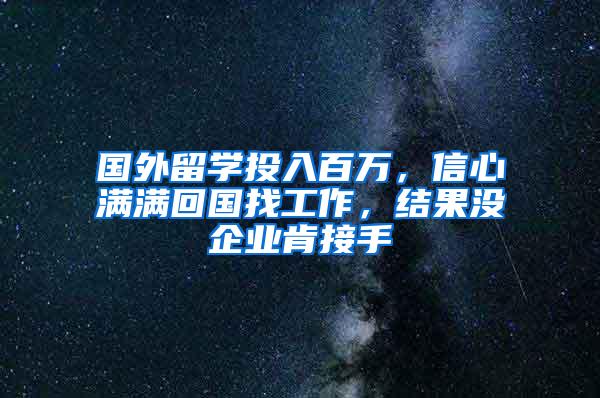 国外留学投入百万，信心满满回国找工作，结果没企业肯接手